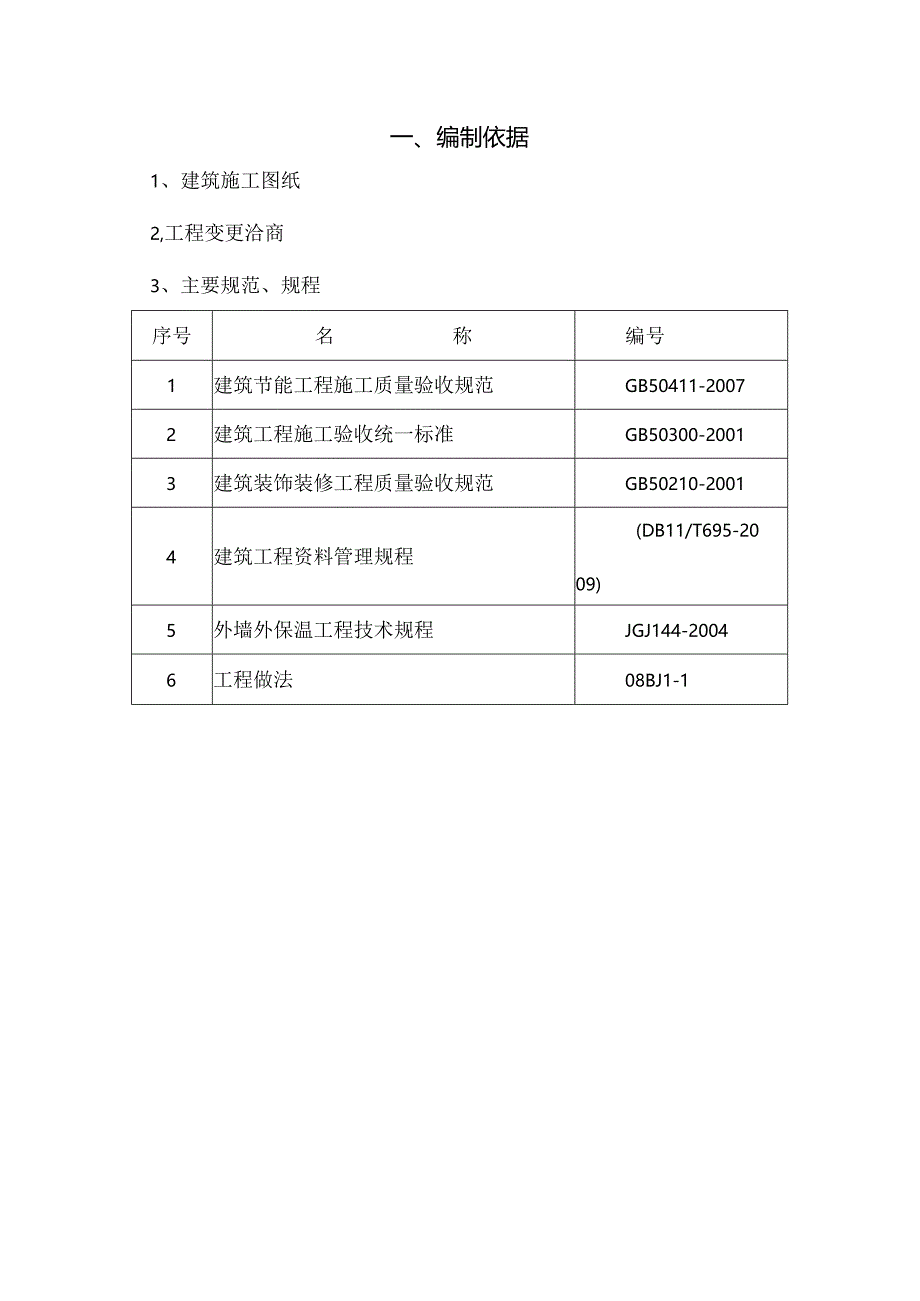 一、编制依据

1、建筑施工图纸

2,工程变更洽商

3、主要规范、规程

| 序号 | 名 称 | 编号 |
|---|---|---|
| 1 | 建筑节能工程施工质量验收规范 | GB50411-2007 |
| 2 | 建筑工程施工验收统一标准 | GB50300-2001 |
| 3 | 建筑装饰装修工程质量验收规范 | GB50210-2001 |
| 4 | 建筑工程资料管理规程 | (DB11/T695-2009) |
| 5 | 外墙外保温工程技术规程 | JGJ144-2004 |
| 6 | 工程做法 | 08BJ1-1 |